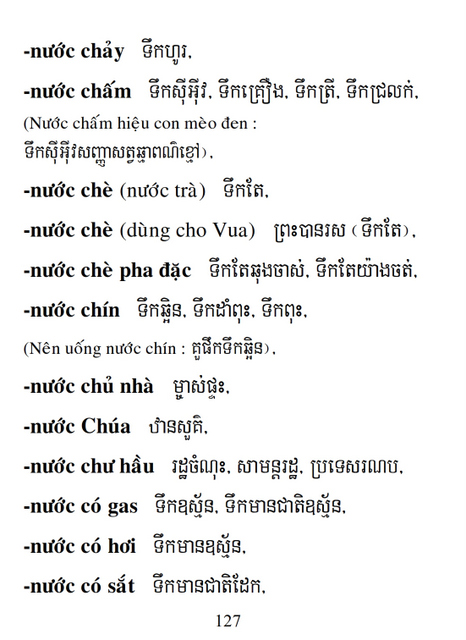 -nước chảy ទឹកហូរ,

-nước chấm ទឹកស៊ីអ៊ីវ, ទឹកគ្រឿង, ទឹកត្រី, ទឹកជ្រលក់,

(Nước chấm hiệu con mèo đen : ទឹកស៊ីអ៊ីវសញ្ញាសត្វឆ្មាពណ៌ខ្មៅ),

-nước chè (nước trà) ទឹកតែ,

-nước chè (dùng cho Vua) ព្រះបានរស (ទឹកតែ),

-nước chè pha đặc ទឹកតែឆុងចាស់, ទឹកតែយ៉ាងចត់,

-nước chín ទឹកឆ្អិន, ទឹកដាំពុះ, ទឹកពុះ,

(Nên uống nước chín : គួផឹកទឹកឆ្អិន),

-nước chủ nhà ម្ចាស់ផ្ទះ,

-nước Chúa ឋានសួគ៌,

-nước chư hầu រដ្ឋចំណុះ, សាមន្តរដ្ឋ, ប្រទេសរណប,

-nước có gas ទឹកឧស្ម័ន, ទឹកមានជាតិឧស្ម័ន,

-nước có hơi ទឹកមានឧស្ម័ន,

-nước có sắt ទឹកមានជាតិដែក,

127